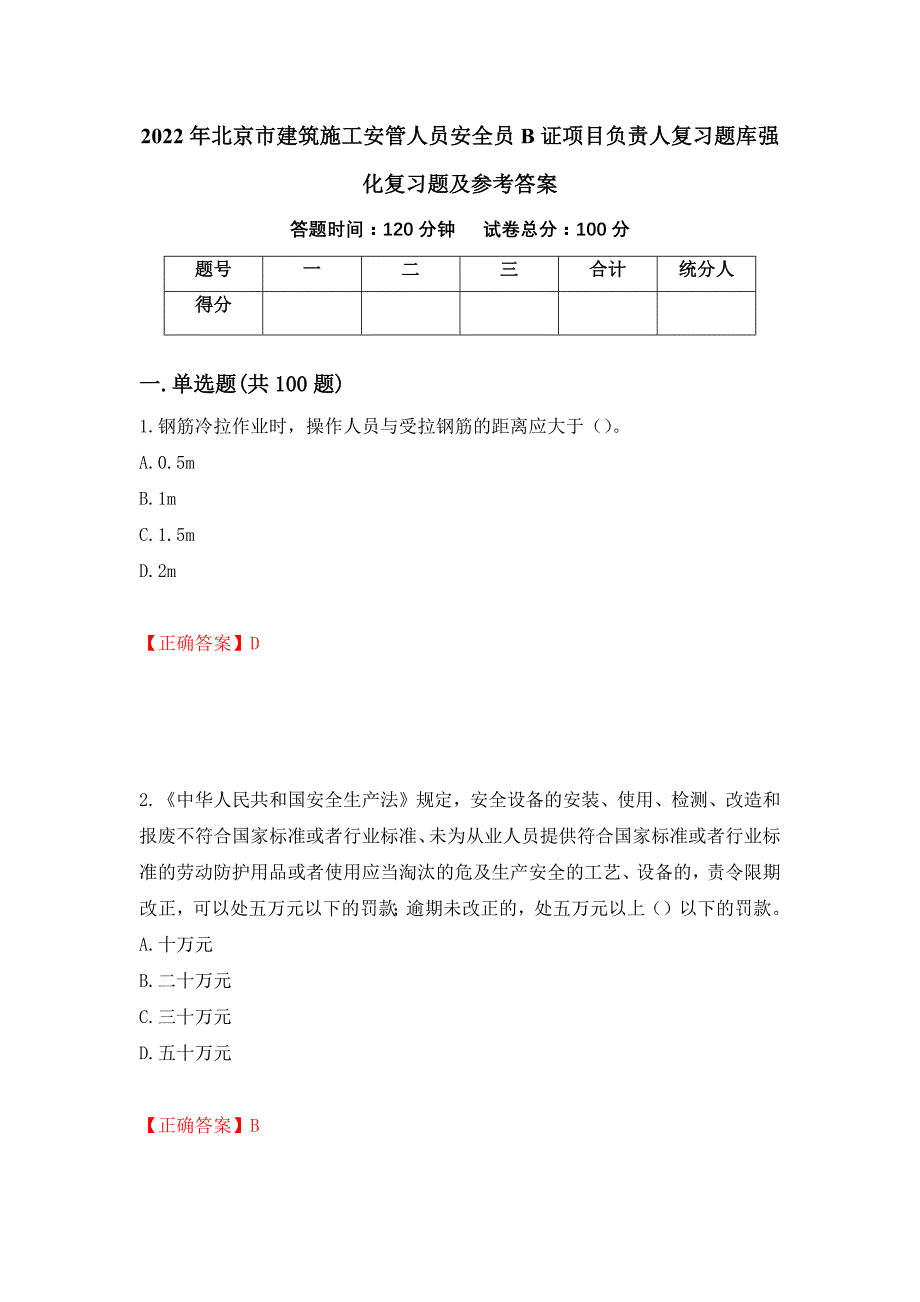 2022年北京市建筑施工安管人员安全员B证项目负责人复习题库强化复习题及参考答案

答题时间：120分钟　　试卷总分：100分

| 题号 | 一 | 二 | 三 | 合计 | 统分人 |
|---|---|---|---|---|---|
| 得分 |  |  |  |  |  |

一.单选题(共100题)

1.钢筋冷拉作业时，操作人员与受拉钢筋的距离应大于（）。

A.0.5m

B.1m

C.1.5m

D.2m

【正确答案】D

2.《中华人民共和国安全生产法》规定，安全设备的安装、使用、检测、改造和报废不符合国家标准或者行业标准、未为从业人员提供符合国家标准或者行业标准的劳动防护用品或者使用应当淘汰的危及生产安全的工艺、设备的，责令限期改正，可以处五万元以下的罚款；逾期未改正的，处五万元以上（）以下的罚款。

A.十万元

B.二十万元

C.三十万元

D.五十万元

【正确答案】B